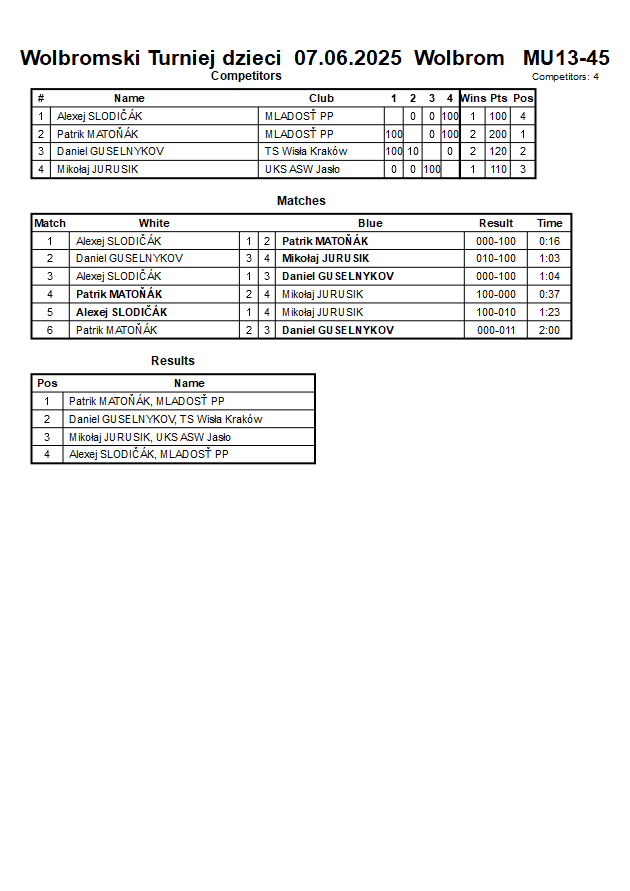 Wolbromski Turniej dzieci 07.06.2025 Wolbrom MU13-45

Competitors

Competitors: 4

| # | Name | Club | 1 | 2 | 3 | 4 | Wins | Pts | Pos |
|---|---|---|---|---|---|---|---|---|---|
| 1 | Alexej SLODIČÁK | MLADOSŤ PP | | 0 | 0 | 100 | 1 | 100 | 4 |
| 2 | Patrik MATOŇÁK | MLADOSŤ PP | 100 | | 0 | 100 | 2 | 200 | 1 |
| 3 | Daniel GUSELNYKOV | TS Wisła Kraków | 100 | 10 | | 0 | 2 | 120 | 2 |
| 4 | Mikołaj JURUSIK | UKS ASW Jasło | 0 | 0 | 100 | | 1 | 110 | 3 |

Matches

| Match | White | | | Blue | Result | Time |
|---|---|---|---|---|---|---|
| 1 | Alexej SLODIČÁK | 1 | 2 | Patrik MATOŇÁK | 000-100 | 0:16 |
| 2 | Daniel GUSELNYKOV | 3 | 4 | Mikołaj JURUSIK | 010-100 | 1:03 |
| 3 | Alexej SLODIČÁK | 1 | 3 | Daniel GUSELNYKOV | 000-100 | 1:04 |
| 4 | Patrik MATOŇÁK | 2 | 4 | Mikołaj JURUSIK | 100-000 | 0:37 |
| 5 | Alexej SLODIČÁK | 1 | 4 | Mikołaj JURUSIK | 100-010 | 1:23 |
| 6 | Patrik MATOŇÁK | 2 | 3 | Daniel GUSELNYKOV | 000-011 | 2:00 |

Results

| Pos | Name |
|---|---|
| 1 | Patrik MATOŇÁK, MLADOSŤ PP |
| 2 | Daniel GUSELNYKOV, TS Wisła Kraków |
| 3 | Mikołaj JURUSIK, UKS ASW Jasło |
| 4 | Alexej SLODIČÁK, MLADOSŤ PP |